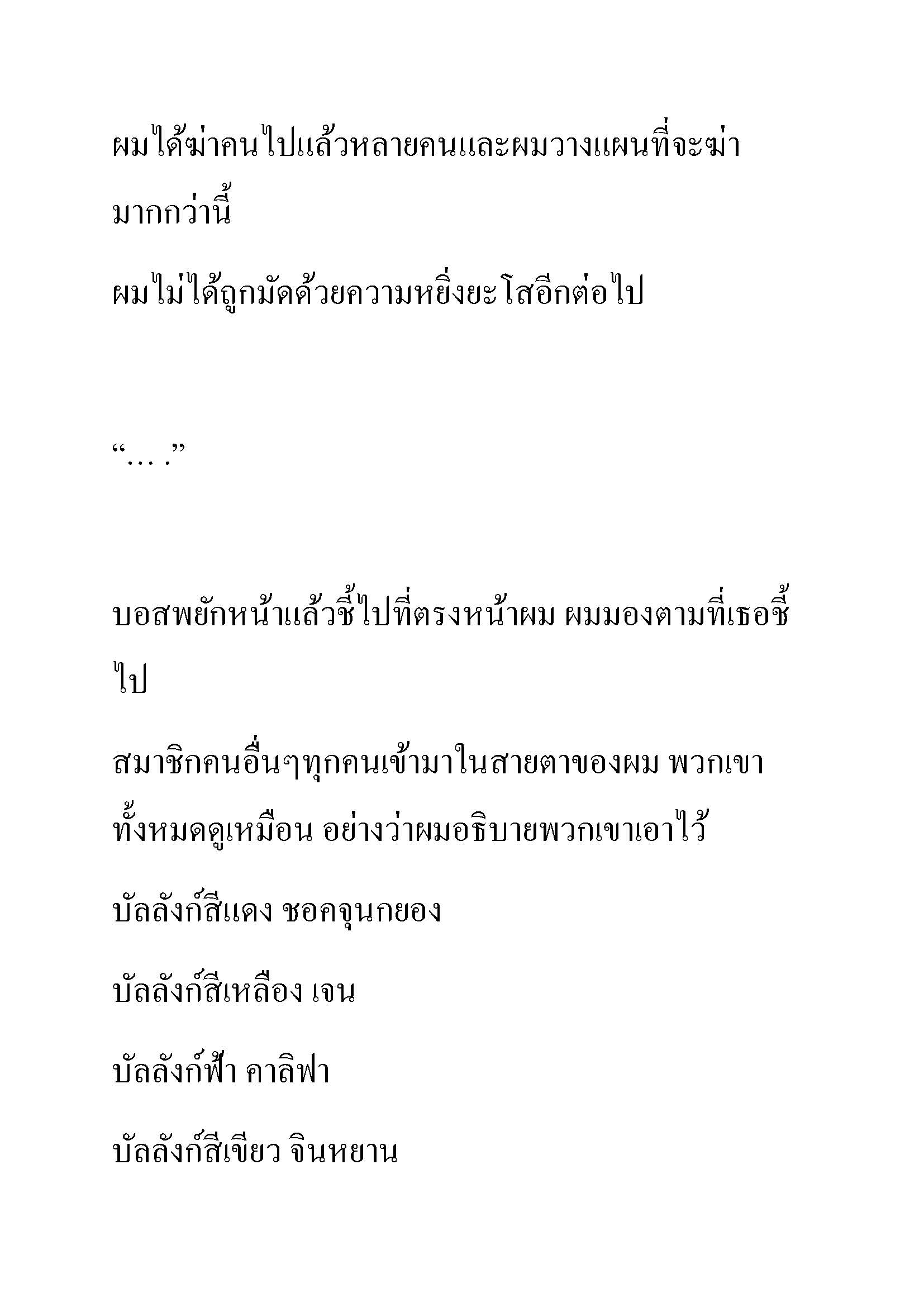 ผมได้ฆ่าคนไปแล้วหลายคนและผมวางแผนที่จะฆ่ามากกว่านี้

ผมไม่ได้ถูกมัดด้วยความหยิ่งยะโสอีกต่อไป

“… .”

บอสพยักหน้าแล้วชี้ไปที่ตรงหน้าผม ผมมองตามที่เธอชี้ไป

สมาชิกคนอื่นๆทุกคนเข้ามาในสายตาของผม พวกเขาทั้งหมดดูเหมือน อย่างว่าผมอธิบายพวกเขาเอาไว้

บัลลังก์สีแดง ชอคจุนกยอง

บัลลังก์สีเหลือง เจน

บัลลังก์ฟ้า คาลิฟา

บัลลังก์สีเขียว จินหยาน